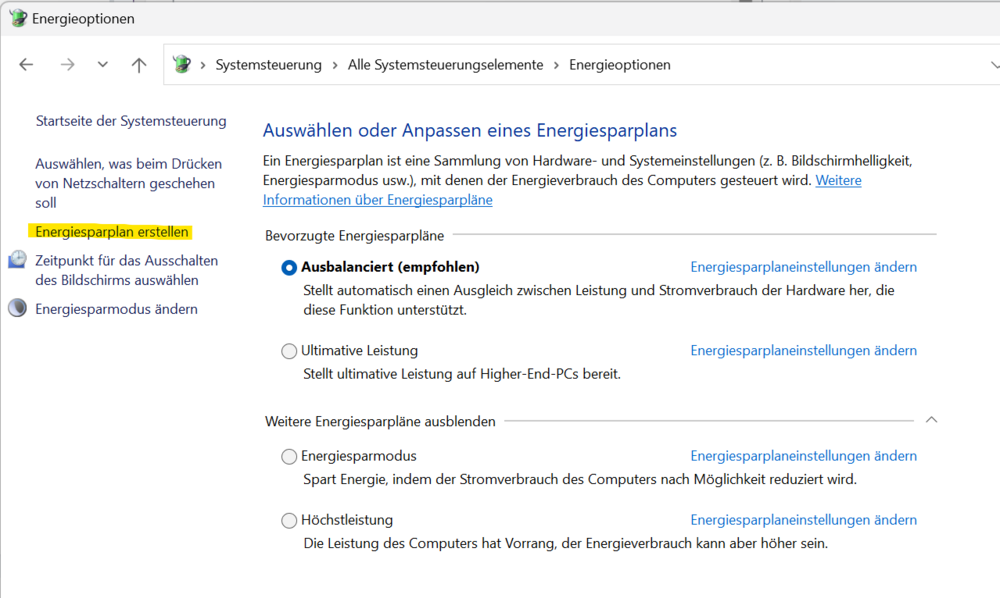 Energieoptionen

Systemsteuerung > Alle Systemsteuerungselemente > Energieoptionen

Startseite der Systemsteuerung

Auswählen, was beim Drücken von Netzschaltern geschehen soll

Energiesparplan erstellen

Zeitpunkt für das Ausschalten des Bildschirms auswählen

Energiesparmodus ändern

Auswählen oder Anpassen eines Energiesparplans

Ein Energiesparplan ist eine Sammlung von Hardware- und Systemeinstellungen (z. B. Bildschirmhelligkeit, Energiesparmodus usw.), mit denen der Energieverbrauch des Computers gesteuert wird. Weitere Informationen über Energiesparpläne

Bevorzugte Energiesparpläne

Ausbalanciert (empfohlen)
Energiesparplaneinstellungen ändern
Stellt automatisch einen Ausgleich zwischen Leistung und Stromverbrauch der Hardware her, die diese Funktion unterstützt.

Ultimative Leistung
Energiesparplaneinstellungen ändern
Stellt ultimative Leistung auf Higher-End-PCs bereit.

Weitere Energiesparpläne ausblenden

Energiesparmodus
Energiesparplaneinstellungen ändern
Spart Energie, indem der Stromverbrauch des Computers nach Möglichkeit reduziert wird.

Höchstleistung
Energiesparplaneinstellungen ändern
Die Leistung des Computers hat Vorrang, der Energieverbrauch kann aber höher sein.